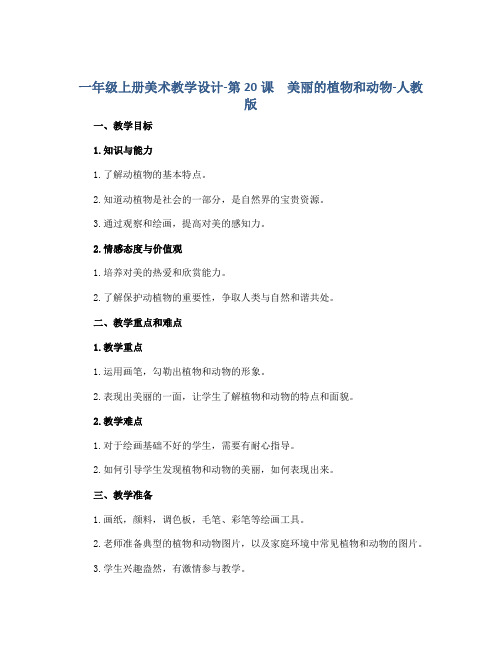 一年级上册美术教学设计-第 20 课　美丽的植物和动物-人教版

一、教学目标

1. 知识与能力

1. 了解动植物的基本特点。

2. 知道动植物是社会的一部分，是自然界的宝贵资源。

3. 通过观察和绘画，提高对美的感知力。

2. 情感态度与价值观

1. 培养对美的热爱和欣赏能力。

2. 了解保护动植物的重要性，争取人类与自然和谐共处。

二、教学重点和难点

1. 教学重点

1. 运用画笔，勾勒出植物和动物的形象。

2. 表现出美丽的一面，让学生了解植物和动物的特点和面貌。

2. 教学难点

1. 对于绘画基础不好的学生，需要有耐心指导。

2. 如何引导学生发现植物和动物的美丽，如何表现出来。

三、教学准备

1. 画纸，颜料，调色板，毛笔、彩笔等绘画工具。

2. 老师准备典型的植物和动物图片，以及家庭环境中常见植物和动物的图片。

3. 学生兴趣盎然，有激情参与教学。